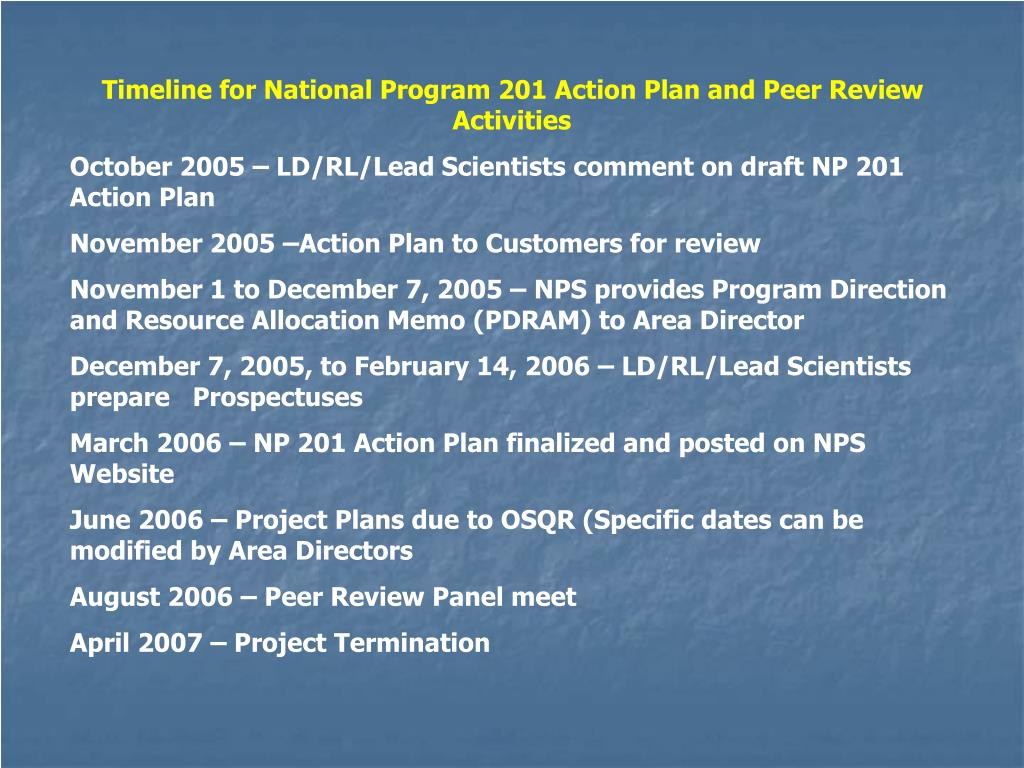 Timeline for National Program 201 Action Plan and Peer Review Activities

October 2005 – LD/RL/Lead Scientists comment on draft NP 201 Action Plan

November 2005 –Action Plan to Customers for review

November 1 to December 7, 2005 – NPS provides Program Direction and Resource Allocation Memo (PDRAM) to Area Director

December 7, 2005, to February 14, 2006 – LD/RL/Lead Scientists prepare Prospectuses

March 2006 – NP 201 Action Plan finalized and posted on NPS Website

June 2006 – Project Plans due to OSQR (Specific dates can be modified by Area Directors

August 2006 – Peer Review Panel meet

April 2007 – Project Termination